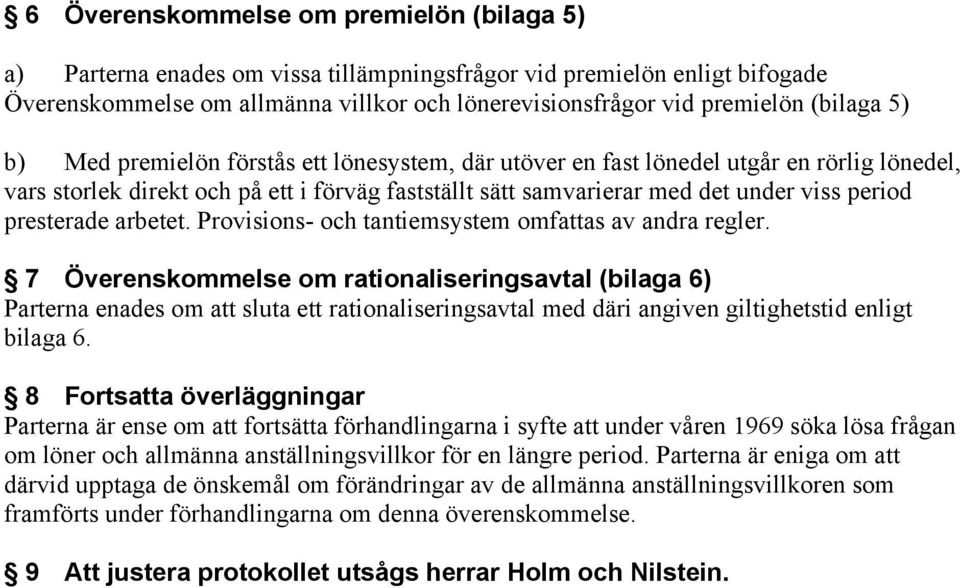 § 6 Överenskommelse om premielön (bilaga 5)

a) Parterna enades om vissa tillämpningsfrågor vid premielön enligt bifogade Överenskommelse om allmänna villkor och lönerevisionsfrågor vid premielön (bilaga 5)

b) Med premielön förstås ett lönesystem, där utöver en fast lönedel utgår en rörlig lönedel, vars storlek direkt och på ett i förväg fastställt sätt samvarierar med det under viss period presterade arbetet. Provisions- och tantiemsystem omfattas av andra regler.

§ 7 Överenskommelse om rationaliseringsavtal (bilaga 6)
Parterna enades om att sluta ett rationaliseringsavtal med däri angiven giltighetstid enligt bilaga 6.

§ 8 Fortsatta överläggningar
Parterna är ense om att fortsätta förhandlingarna i syfte att under våren 1969 söka lösa frågan om löner och allmänna anställningsvillkor för en längre period. Parterna är eniga om att därvid upptaga de önskemål om förändringar av de allmänna anställningsvillkoren som framförts under förhandlingarna om denna överenskommelse.

§ 9 Att justera protokollet utsågs herrar Holm och Nilstein.